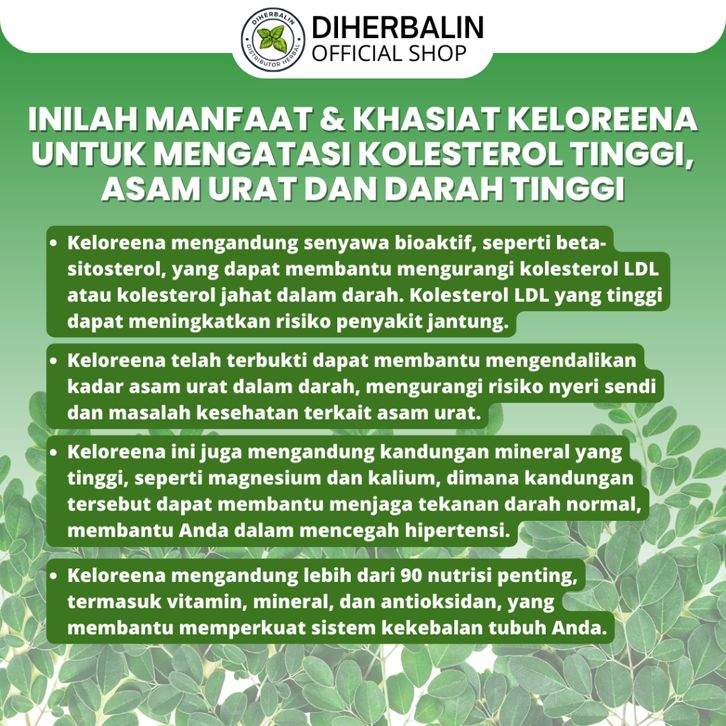 DIHERBALIN
DISTRIBUTOR HERBAL

DIHERBALIN
OFFICIAL SHOP

INILAH MANFAAT & KHASIAT KELOREENA UNTUK MENGATASI KOLESTEROL TINGGI, ASAM URAT DAN DARAH TINGGI

• Keloreena mengandung senyawa bioaktif, seperti beta-sitosterol, yang dapat membantu mengurangi kolesterol LDL atau kolesterol jahat dalam darah. Kolesterol LDL yang tinggi dapat meningkatkan risiko penyakit jantung.

• Keloreena telah terbukti dapat membantu mengendalikan kadar asam urat dalam darah, mengurangi risiko nyeri sendi dan masalah kesehatan terkait asam urat.

• Keloreena ini juga mengandung kandungan mineral yang tinggi, seperti magnesium dan kalium, dimana kandungan tersebut dapat membantu menjaga tekanan darah normal, membantu Anda dalam mencegah hipertensi.

• Keloreena mengandung lebih dari 90 nutrisi penting, termasuk vitamin, mineral, dan antioksidan, yang membantu memperkuat sistem kekebalan tubuh Anda.